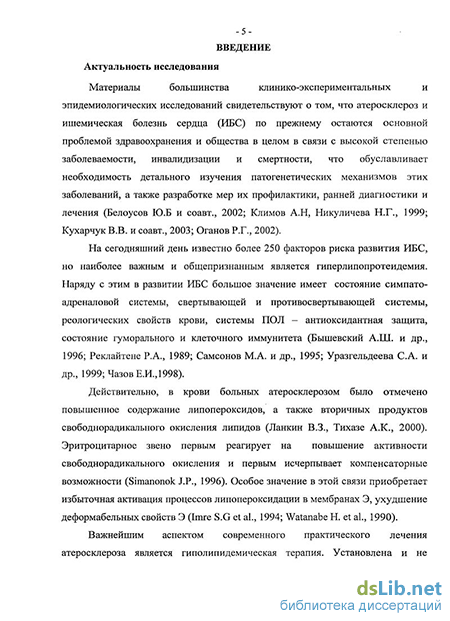 - 5 -

ВВЕДЕНИЕ

Актуальность исследования

Материалы большинства клинико-экспериментальных и эпидемиологических исследований свидетельствуют о том, что атеросклероз и ишемическая болезнь сердца (ИБС) по прежнему остаются основной проблемой здравоохранения и общества в целом в связи с высокой степенью заболеваемости, инвалидизации и смертности, что обуславливает необходимость детального изучения патогенетических механизмов этих заболеваний, а также разработке мер их профилактики, ранней диагностики и лечения (Белоусов Ю.Б и соавт., 2002; Климов А.Н, Никуличева Н.Г., 1999; Кухарчук В.В. и соавт., 2003; Оганов Р.Г., 2002).

На сегодняшний день известно более 250 факторов риска развития ИБС, но наиболее важным и общепризнанным является гиперлипопротеидемия. Наряду с этим в развитии ИБС большое значение имеет состояние симпато-адреналовой системы, свертывающей и противосвертывающей системы, реологических свойств крови, системы ПОЛ – антиоксидантная защита, состояние гуморального и клеточного иммунитета (Бышевский А.Ш. и др., 1996; Реклайтене Р.А., 1989; Самсонов М.А. и др., 1995; Уразгельдеева С.А. и др., 1999; Чазов Е.И.,1998).

Действительно, в крови больных атеросклерозом было отмечено повышенное содержание липопероксидов, а также вторичных продуктов свободнорадикального окисления липидов (Ланкин В.З., Тихазе А.К., 2000). Эритроцитарное звено первым реагирует на повышение активности свободнорадикального окисления и первым исчерпывает компенсаторные возможности (Simanonok J.P., 1996). Особое значение в этой связи приобретает избыточная активация процессов липопероксидации в мембранах Э, ухудшение деформабельных свойств Э (Imre S.G et al., 1994; Watanabe H. et al., 1990).

Важнейшим аспектом современного практического лечения атеросклероза является гиполипидемическая терапия. Установлена и не

dsLib.net
библиотека диссертаций